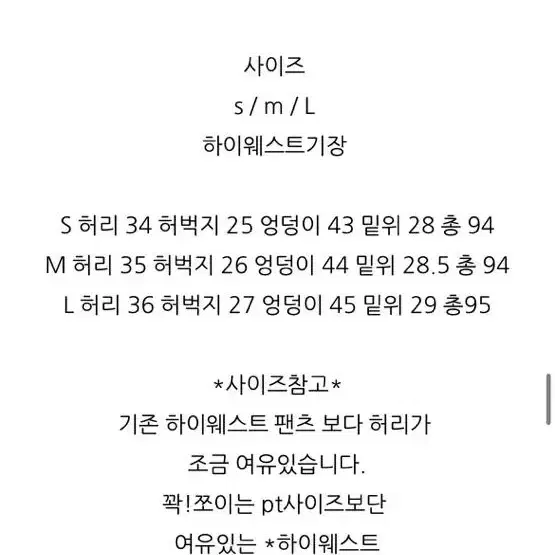 사이즈
s / m / L
하이웨스트기장

S 허리 34 허벅지 25 엉덩이 43 밑위 28 총 94
M 허리 35 허벅지 26 엉덩이 44 밑위 28.5 총 94
L 허리 36 허벅지 27 엉덩이 45 밑위 29 총95

*사이즈참고*
기존 하이웨스트 팬츠 보다 허리가
조금 여유있습니다.
꽉!쪼이는 pt사이즈보단
여유있는 *하이웨스트